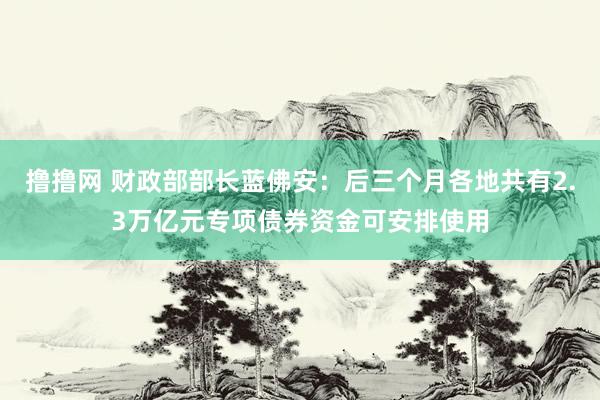 撸撸网 财政部部长蓝佛安：后三个月各地共有2.3万亿元专项债券资金可安排使用